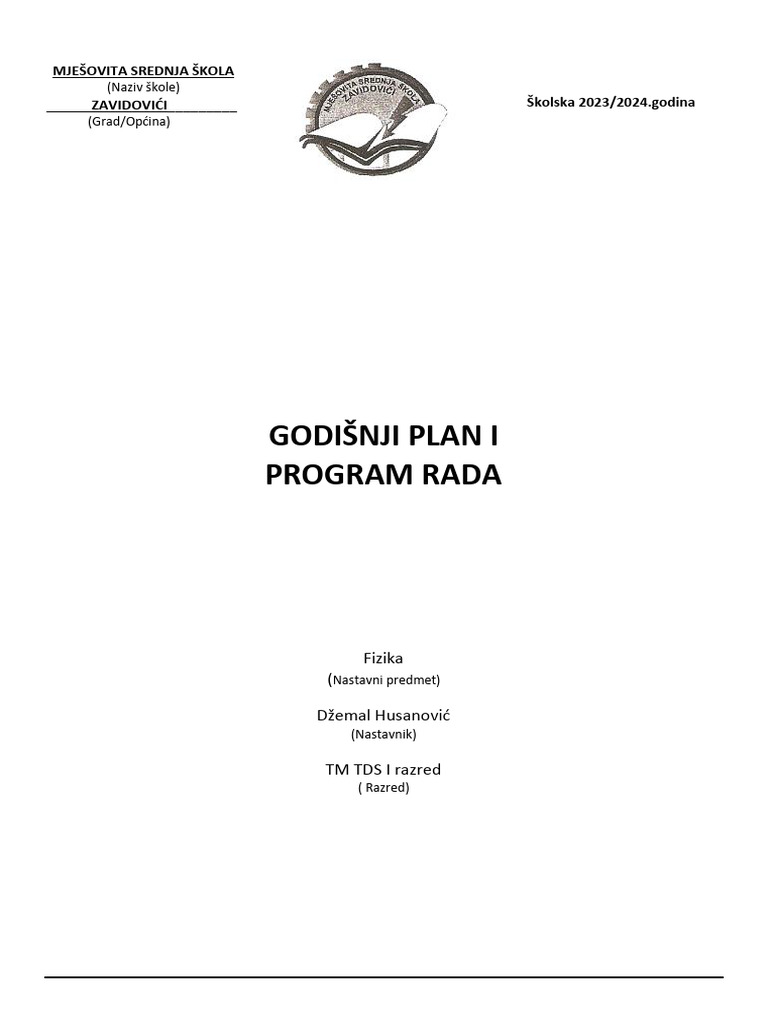 MJEŠOVITA SREDNJA ŠKOLA
(Naziv škole)
ZAVIDOVIĆI
(Grad/Općina)

MJEŠOVITA SREDNJA ŠKOLA ZAVIDOVIĆI

Školska 2023/2024.godina

GODIŠNJI PLAN I PROGRAM RADA

Fizika
(Nastavni predmet)

Džemal Husanović
(Nastavnik)

TM TDS I razred
( Razred)